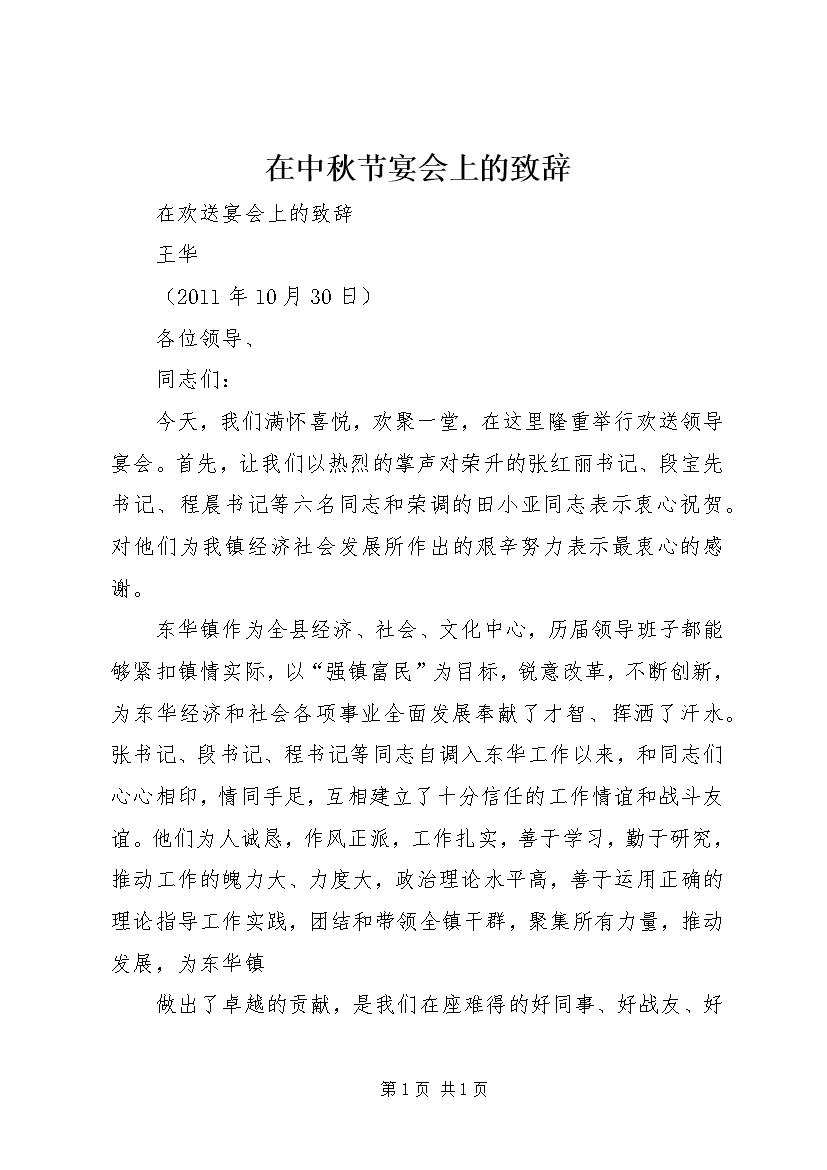 在中秋节宴会上的致辞

在欢送宴会上的致辞

王华

（2011 年 10 月 30 日）

各位领导、

同志们：

今天，我们满怀喜悦，欢聚一堂，在这里隆重举行欢送领导宴会。首先，让我们以热烈的掌声对荣升的张红丽书记、段宝先书记、程晨书记等六名同志和荣调的田小亚同志表示衷心祝贺。对他们为我镇经济社会发展所作出的艰辛努力表示最衷心的感谢。

东华镇作为全县经济、社会、文化中心，历届领导班子都能够紧扣镇情实际，以“强镇富民”为目标，锐意改革，不断创新，为东华经济和社会各项事业全面发展奉献了才智、挥洒了汗水。张书记、段书记、程书记等同志自调入东华工作以来，和同志们心心相印，情同手足，互相建立了十分信任的工作情谊和战斗友谊。他们为人诚恳，作风正派，工作扎实，善于学习，勤于研究，推动工作的魄力大、力度大，政治理论水平高，善于运用正确的理论指导工作实践，团结和带领全镇干群，聚集所有力量，推动发展，为东华镇

做出了卓越的贡献，是我们在座难得的好同事、好战友、好

第 1 页 共 1 页